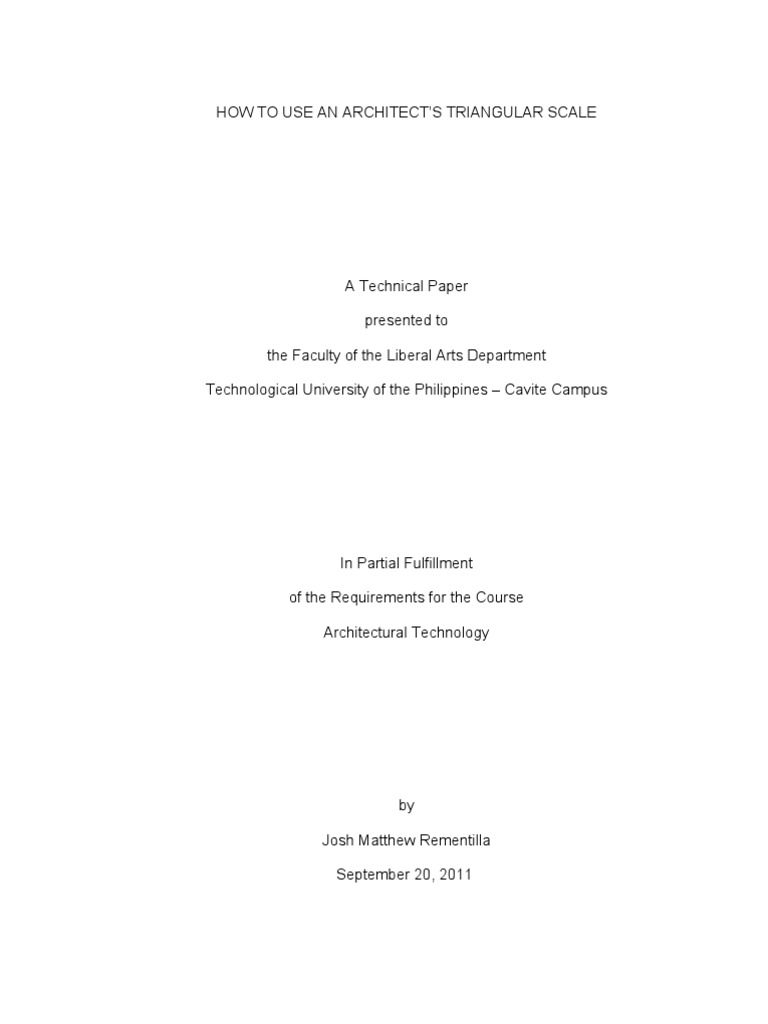 HOW TO USE AN ARCHITECT'S TRIANGULAR SCALE

A Technical Paper
presented to
the Faculty of the Liberal Arts Department
Technological University of the Philippines – Cavite Campus

In Partial Fulfillment
of the Requirements for the Course
Architectural Technology

by
Josh Matthew Rementilla
September 20, 2011